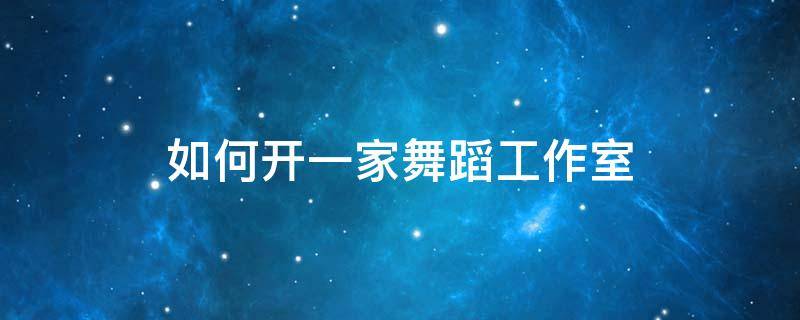 如何开一家舞蹈工作室